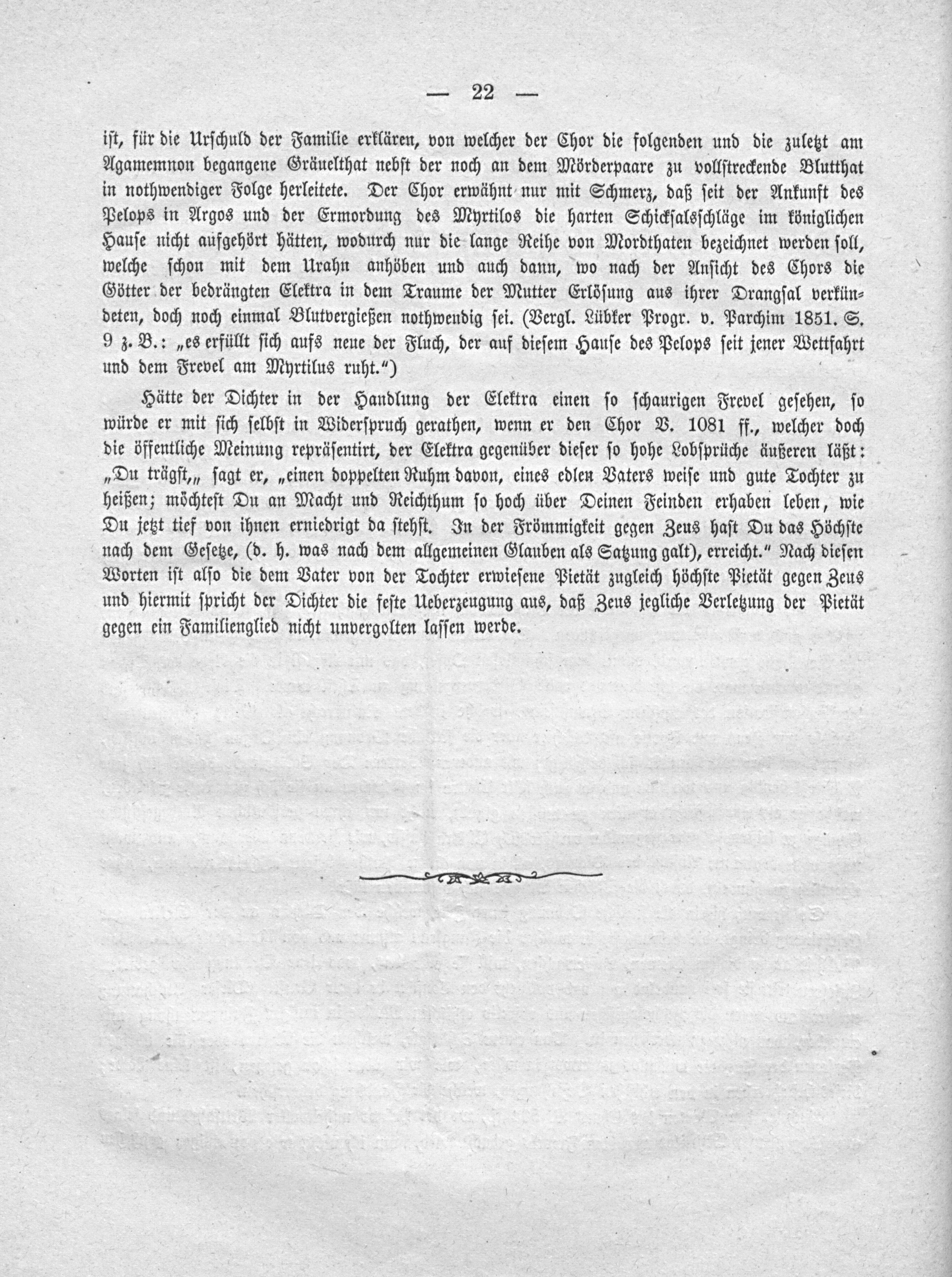 — 22 —

ist, für die Urschuld der Familie erklären, von welcher der Chor die folgenden und die zuletzt am Agamemnon begangene Gräuelthat nebst der noch an dem Mörderpaare zu vollstreckende Blutthat in nothwendiger Folge herleitete. Der Chor erwähnt nur mit Schmerz, daß seit der Ankunft des Pelops in Argos und der Ermordung des Myrtilos die harten Schicksalsschläge im königlichen Hause nicht aufgehört hätten, wodurch nur die lange Reihe von Mordthaten bezeichnet werden soll, welche schon mit dem Urahn anhöben und auch dann, wo nach der Ansicht des Chors die Götter der bedrängten Elektra in dem Traume der Mutter Erlösung aus ihrer Drangsal verkündeten, doch noch einmal Blutvergießen nothwendig sei. (Vergl. Lübker Progr. v. Parchim 1851. S. 9 z. B.: „es erfüllt sich aufs neue der Fluch, der auf diesem Hause des Pelops seit jener Wettfahrt und dem Frevel am Myrtilus ruht.")

Hätte der Dichter in der Handlung der Elektra einen so schaurigen Frevel gesehen, so würde er mit sich selbst in Widerspruch gerathen, wenn er den Chor V. 1081 ff., welcher doch die öffentliche Meinung repräsentirt, der Elektra gegenüber dieser so hohe Lobsprüche äußeren läßt: „Du trägst,„ sagt er, „einen doppelten Ruhm davon, eines edlen Vaters weise und gute Tochter zu heißen; möchtest Du an Macht und Reichthum so hoch über Deinen Feinden erhaben leben, wie Du jetzt tief von ihnen erniedrigt da stehst. In der Frömmigkeit gegen Zeus hast Du das Höchste nach dem Gesetze, (d. h. was nach dem allgemeinen Glauben als Satzung galt), erreicht." Nach diesen Worten ist also die dem Vater von der Tochter erwiesene Pietät zugleich höchste Pietät gegen Zeus und hiermit spricht der Dichter die feste Ueberzeugung aus, daß Zeus jegliche Verletzung der Pietät gegen ein Familienglied nicht unvergolten lassen werde.